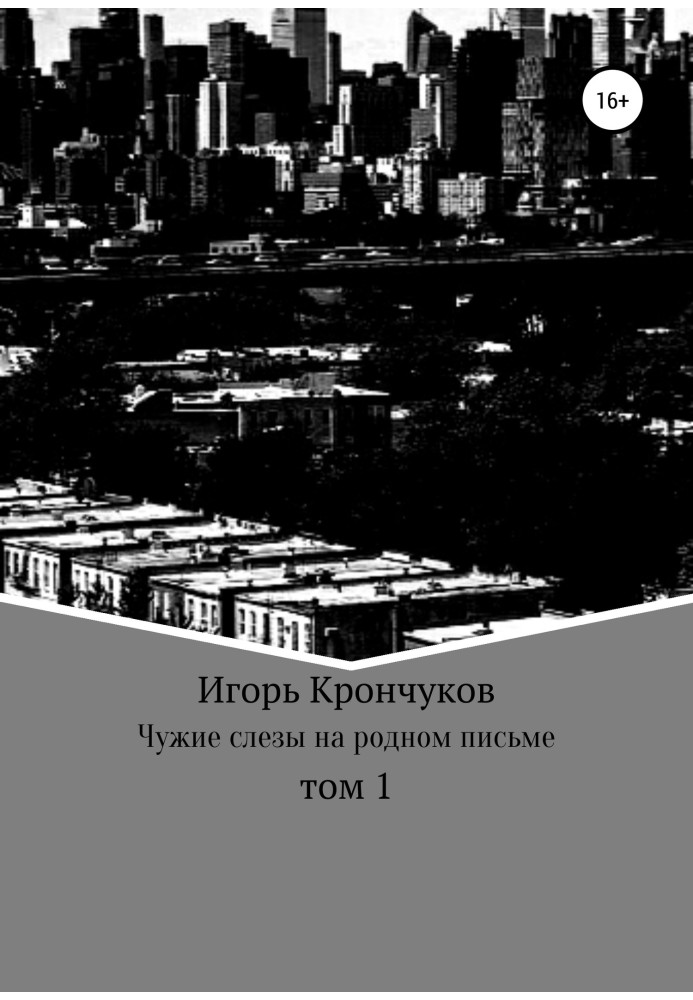 16+

Игорь Крончуков

Чужие слезы на родном письме

том 1